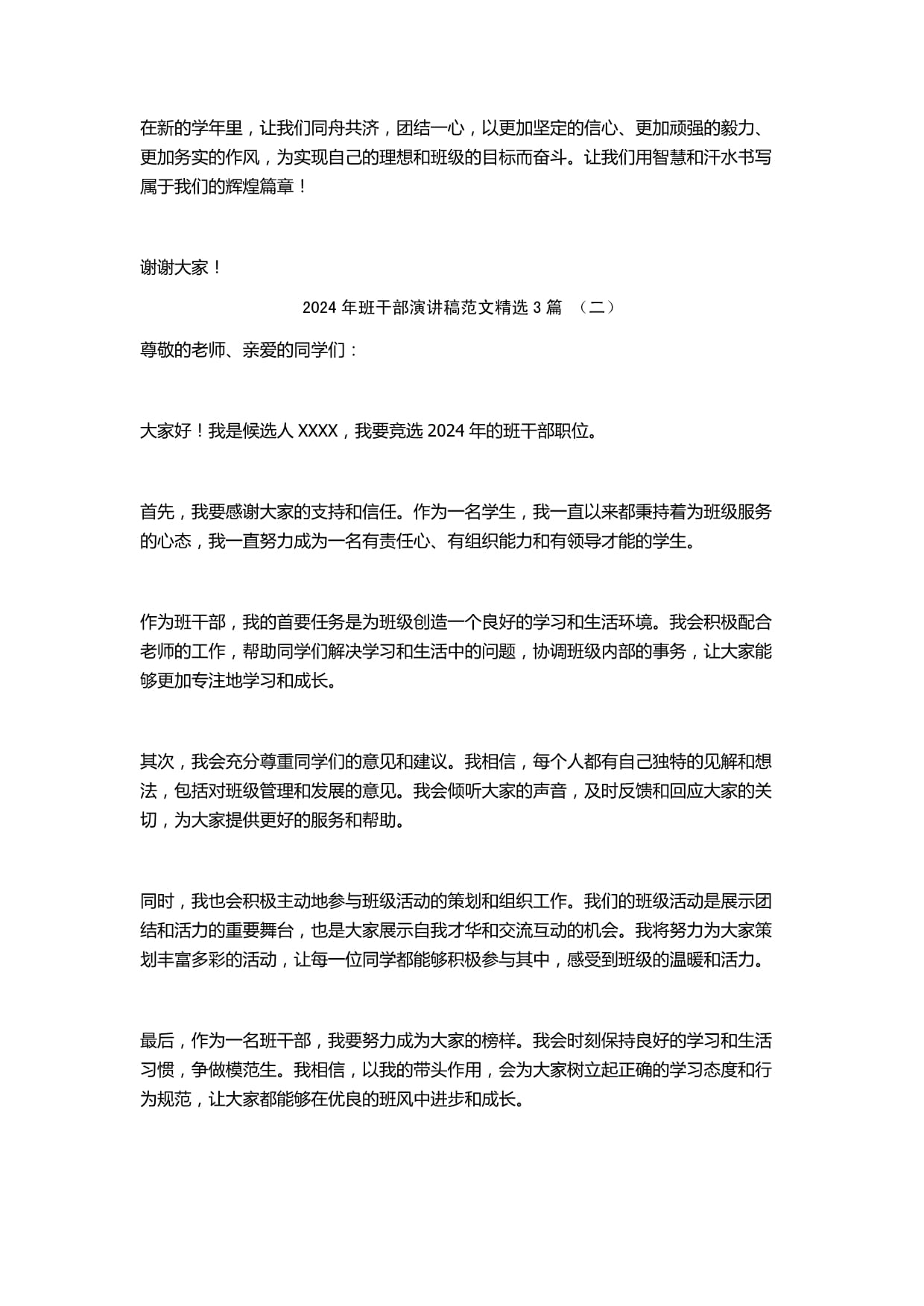 在新的学年里，让我们同舟共济，团结一心，以更加坚定的信心、更加顽强的毅力、更加务实的作风，为实现自己的理想和班级的目标而奋斗。让我们用智慧和汗水书写属于我们的辉煌篇章！

谢谢大家！

2024 年班干部演讲稿范文精选 3 篇 （二）

尊敬的老师、亲爱的同学们：

大家好！我是候选人 XXXX，我要竞选 2024 年的班干部职位。

首先，我要感谢大家的支持和信任。作为一名学生，我一直以来都秉持着为班级服务的心态，我一直努力成为一名有责任心、有组织能力和有领导才能的学生。

作为班干部，我的首要任务是为班级创造一个良好的学习和生活环境。我会积极配合老师的工作，帮助同学们解决学习和生活中的问题，协调班级内部的事务，让大家能够更加专注地学习和成长。

其次，我会充分尊重同学们的意见和建议。我相信，每个人都有自己独特的见解和想法，包括对班级管理和发展的意见。我会倾听大家的声音，及时反馈和回应大家的关切，为大家提供更好的服务和帮助。

同时，我也会积极主动地参与班级活动的策划和组织工作。我们的班级活动是展示团结和活力的重要舞台，也是大家展示自我才华和交流互动的机会。我将努力为大家策划丰富多彩的活动，让每一位同学都能够积极参与其中，感受到班级的温暖和活力。

最后，作为一名班干部，我要努力成为大家的榜样。我会时刻保持良好的学习和生活习惯，争做模范生。我相信，以我的带头作用，会为大家树立起正确的学习态度和行为规范，让大家都能够在优良的班风中进步和成长。